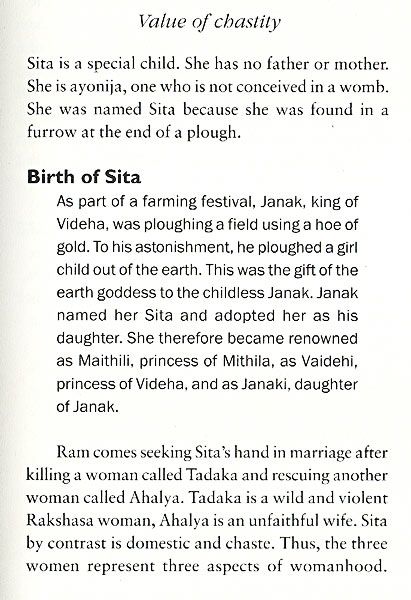 Value of chastity

Sita is a special child. She has no father or mother. She is ayonija, one who is not conceived in a womb. She was named Sita because she was found in a furrow at the end of a plough.

Birth of Sita

As part of a farming festival, Janak, king of Videha, was ploughing a field using a hoe of gold. To his astonishment, he ploughed a girl child out of the earth. This was the gift of the earth goddess to the childless Janak. Janak named her Sita and adopted her as his daughter. She therefore became renowned as Maithili, princess of Mithila, as Vaidehi, princess of Videha, and as Janaki, daughter of Janak.

Ram comes seeking Sita's hand in marriage after killing a woman called Tadaka and rescuing another woman called Ahalya. Tadaka is a wild and violent Rakshasa woman, Ahalya is an unfaithful wife. Sita by contrast is domestic and chaste. Thus, the three women represent three aspects of womanhood.